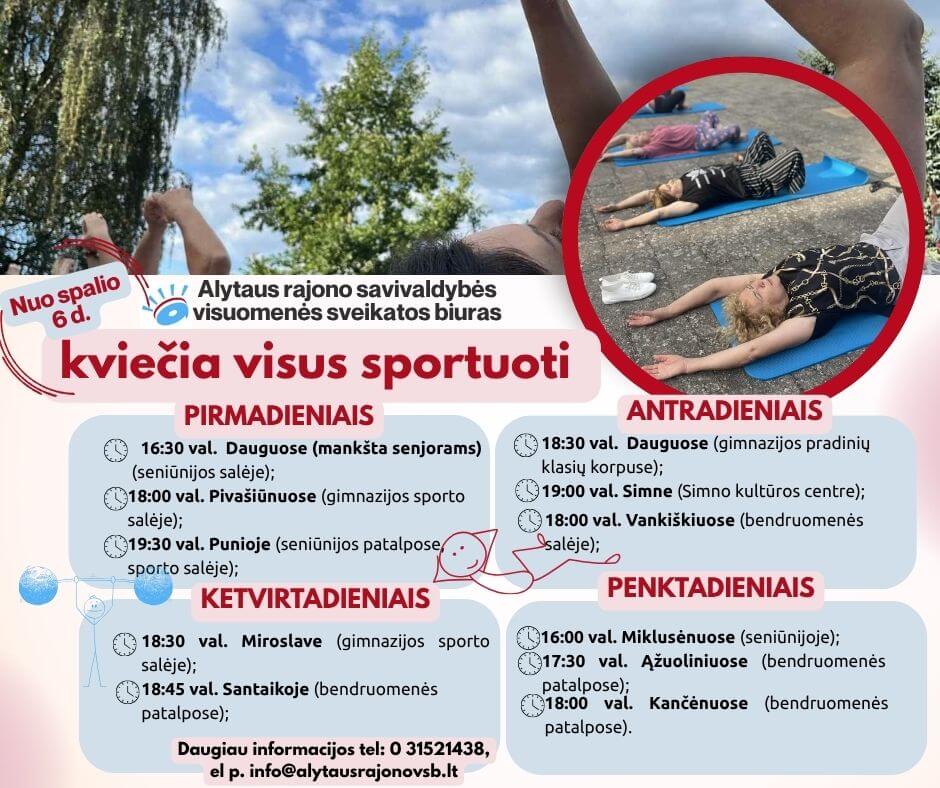 Nuo spalio 6 d.

Alytaus rajono savivaldybės visuomenės sveikatos biuras

kviečia visus sportuoti

PIRMADIENIAIS

16:30 val. Dauguose (mankšta senjorams) (seniūnijos salėje);
18:00 val. Pivašiūnuose (gimnazijos sporto salėje);
19:30 val. Punioje (seniūnijos patalpose, sporto salėje);

KETVIRTADIENIAIS

18:30 val. Miroslave (gimnazijos sporto salėje);
18:45 val. Santaikoje (bendruomenės patalpose);

Daugiau informacijos tel: 0 31521438, el p. info@alytausrajonovsb.lt

ANTRADIENIAIS

18:30 val. Dauguose (gimnazijos pradinių klasių korpuse);
19:00 val. Simne (Simno kultūros centre);
18:00 val. Vankiškiuose (bendruomenės salėje);

PENKTADIENIAIS

16:00 val. Miklusėnuose (seniūnijoje);
17:30 val. Ąžuoliniuose (bendruomenės patalpose);
18:00 val. Kančėnuose (bendruomenės patalpose).